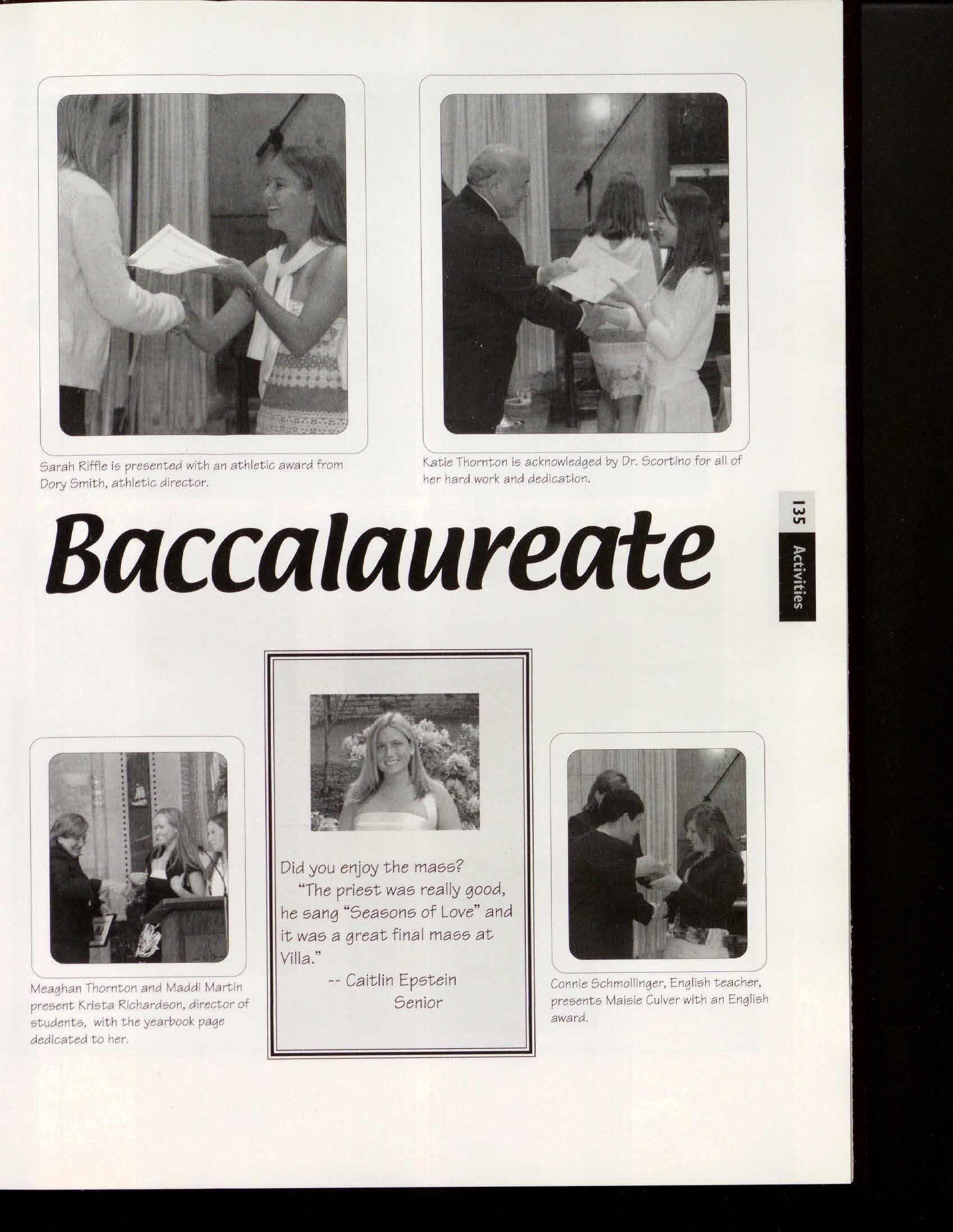 Sarah Riffle is presented with an athletic award from Dory Smith, athletic director.

Katie Thornton is acknowledged by Dr. Scortino for all of her hard work and dedication.

135 Activities

Baccalaureate

Meaghan Thornton and Maddi Martin present Krista Richardson, director of students, with the yearbook page dedicated to her.

Did you enjoy the mass?

"The priest was really good, he sang "Seasons of Love" and it was a great final mass at Villa."

-- Caitlin Epstein
Senior

Connie Schmollinger, English teacher, presents Maisie Culver with an English award.